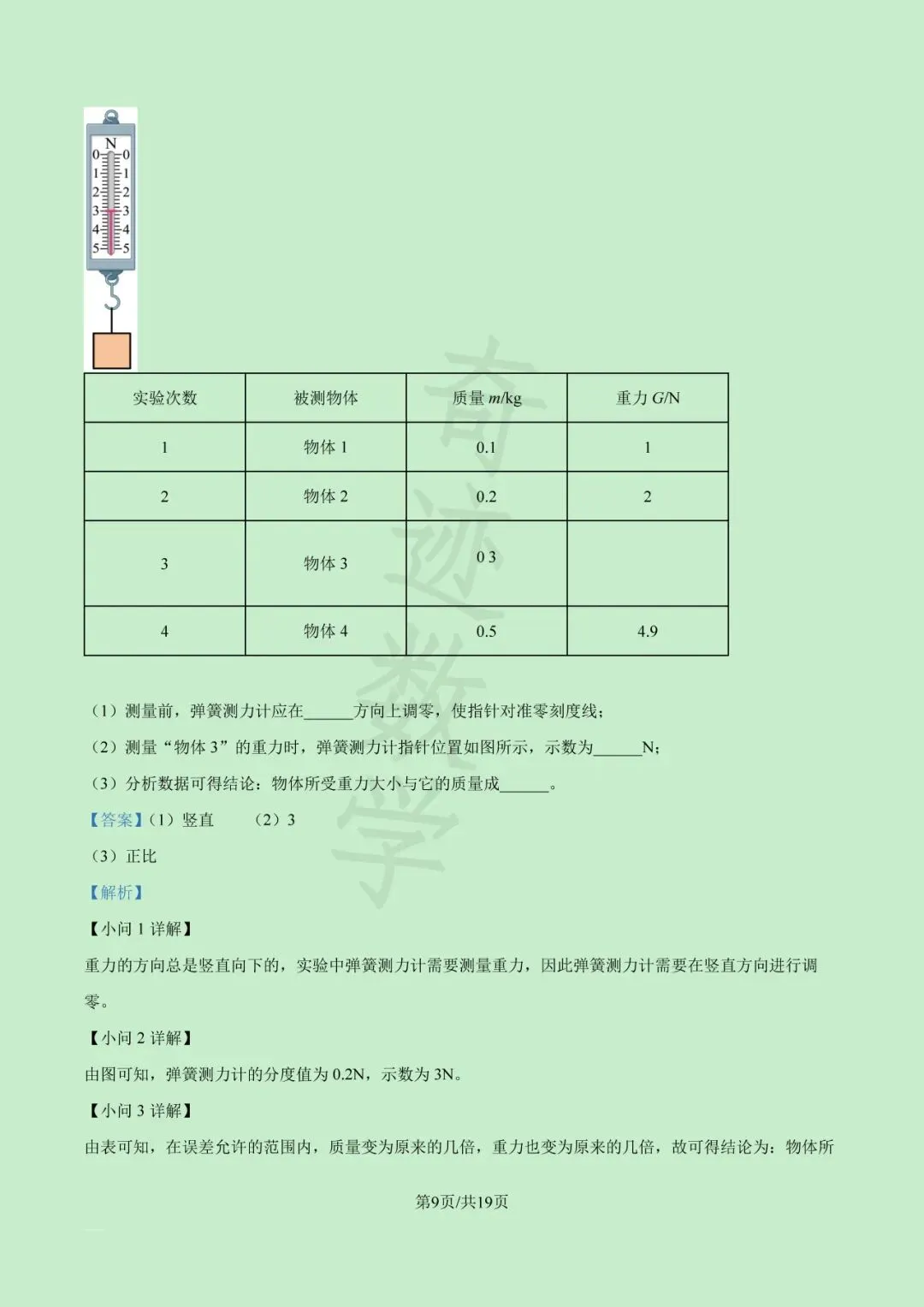 N
0 0
1 1
2 2
3 3
4 4
5 5

| 实验次数 | 被测物体 | 质量 $m$/kg | 重力 $G$/N |
|---|---|---|---|
| 1 | 物体 1 | 0.1 | 1 |
| 2 | 物体 2 | 0.2 | 2 |
| 3 | 物体 3 | 0 3 | |
| 4 | 物体 4 | 0.5 | 4.9 |

奇迹数学

（1）测量前，弹簧测力计应在______方向上调零，使指针对准零刻度线；

（2）测量“物体 3”的重力时，弹簧测力计指针位置如图所示，示数为______N；

（3）分析数据可得结论：物体所受重力大小与它的质量成______。

【答案】（1）竖直　（2）3

（3）正比

【解析】

【小问 1 详解】

重力的方向总是竖直向下的，实验中弹簧测力计需要测量重力，因此弹簧测力计需要在竖直方向进行调零。

【小问 2 详解】

由图可知，弹簧测力计的分度值为 0.2N，示数为 3N。

【小问 3 详解】

由表可知，在误差允许的范围内，质量变为原来的几倍，重力也变为原来的几倍，故可得结论为：物体所

第9页/共19页